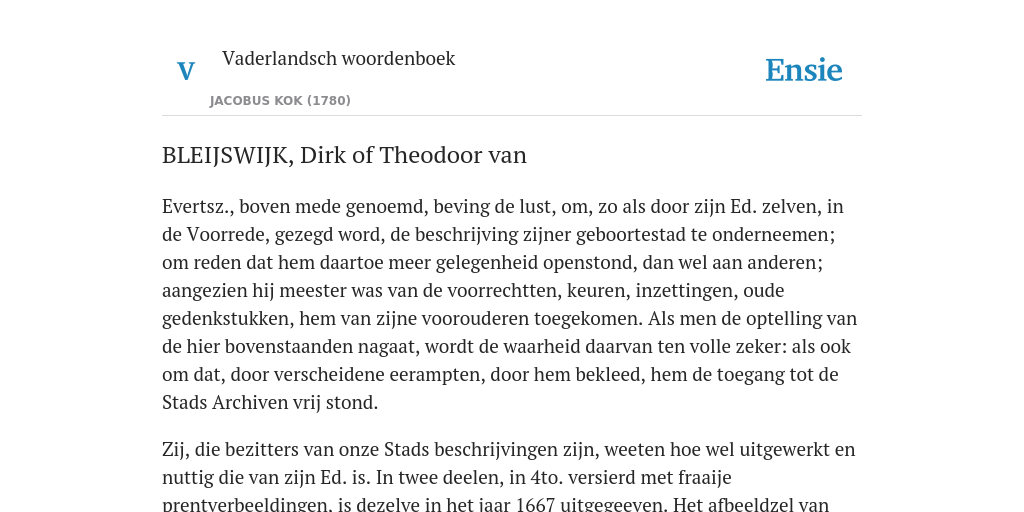 V

Vaderlandsch woordenboek

JACOBUS KOK (1780)

Ensie

BLEIJSWIJK, Dirk of Theodoor van

Evertsz., boven mede genoemd, beving de lust, om, zo als door zijn Ed. zelven, in de Voorrede, gezegd word, de beschrijving zijner geboortestad te onderneemen; om reden dat hem daartoe meer gelegenheid openstond, dan wel aan anderen; aangezien hij meester was van de voorrechtten, keuren, inzettingen, oude gedenkstukken, hem van zijne voorouderen toegekomen. Als men de optelling van de hier bovenstaanden nagaat, wordt de waarheid daarvan ten volle zeker: als ook om dat, door verscheidene eerampten, door hem bekleed, hem de toegang tot de Stads Archiven vrij stond.

Zij, die bezitters van onze Stads beschrijvingen zijn, weeten hoe wel uitgewerkt en nuttig die van zijn Ed. is. In twee deelen, in 4to. versierd met fraaije prentverbeeldingen, is dezelve in het jaar 1667 uitgegeeven. Het afbeeldzel van